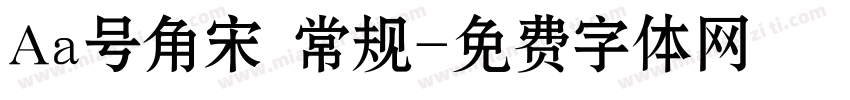 Aa号角宋 常规-免费字体网